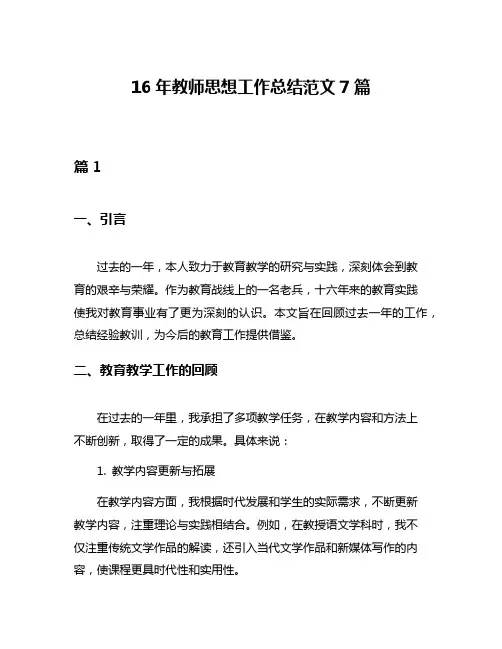 16 年教师思想工作总结范文 7 篇

篇 1

一、引言

过去的一年，本人致力于教育教学的研究与实践，深刻体会到教育的艰辛与荣耀。作为教育战线上的一名老兵，十六年来的教育实践使我对教育事业有了更为深刻的认识。本文旨在回顾过去一年的工作，总结经验教训，为今后的教育工作提供借鉴。

二、教育教学工作的回顾

在过去的一年里，我承担了多项教学任务，在教学内容和方法上不断创新，取得了一定的成果。具体来说：

1. 教学内容更新与拓展

在教学内容方面，我根据时代发展和学生的实际需求，不断更新教学内容，注重理论与实践相结合。例如，在教授语文学科时，我不仅注重传统文学作品的解读，还引入当代文学作品和新媒体写作的内容，使课程更具时代性和实用性。